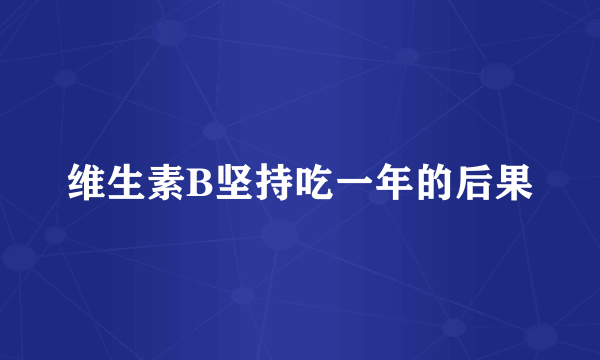 维生素B坚持吃一年的后果